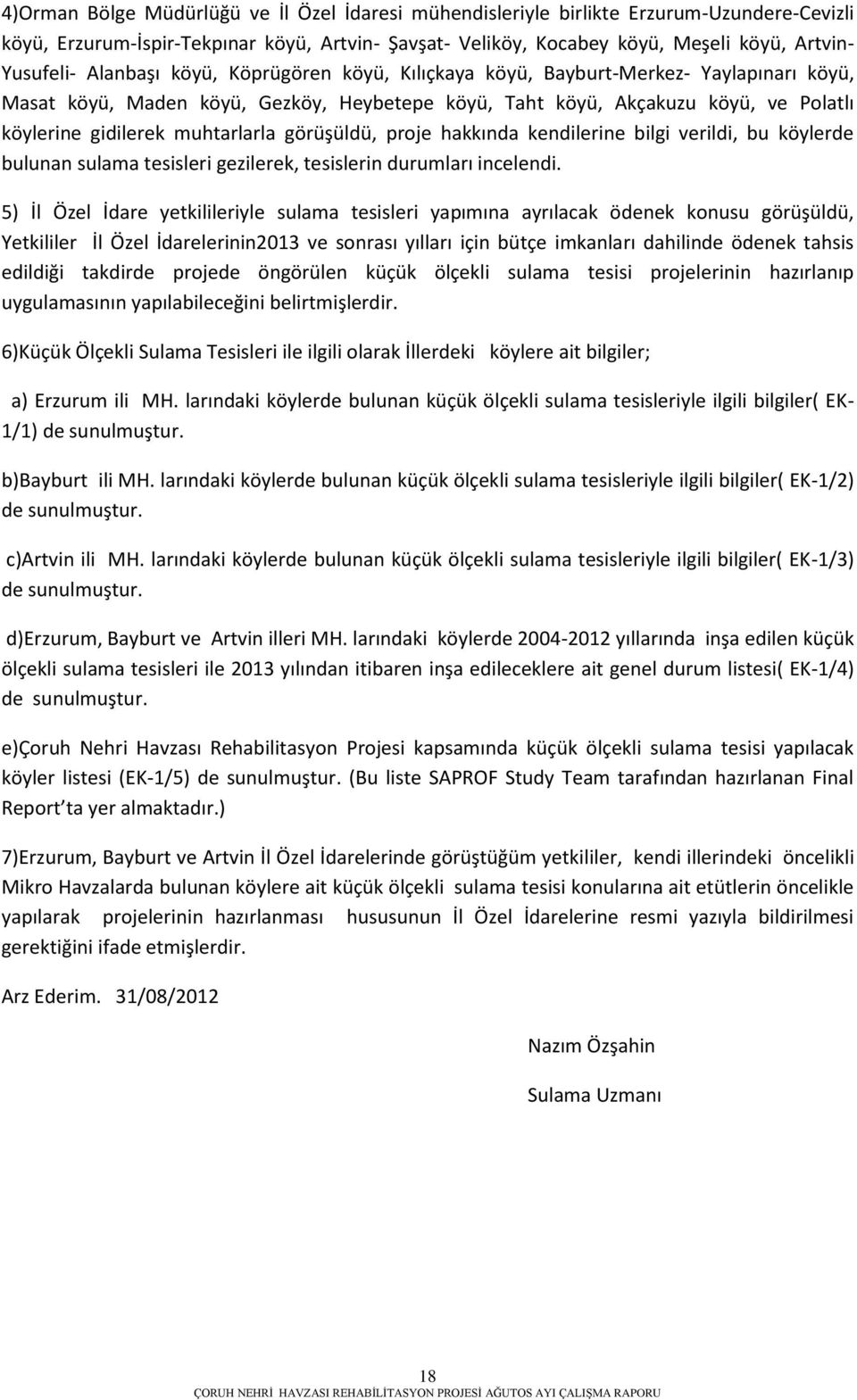 4)Orman Bölge Müdürlüğü ve İl Özel İdaresi mühendisleriyle birlikte Erzurum-Uzundere-Cevizli köyü, Erzurum-İspir-Tekpınar köyü, Artvin- Şavşat- Veliköy, Kocabey köyü, Meşeli köyü, Artvin-Yusufeli- Alanbaşı köyü, Köprügören köyü, Kılıçkaya köyü, Bayburt-Merkez- Yaylapınarı köyü, Masat köyü, Maden köyü, Gezköy, Heybetepe köyü, Taht köyü, Akçakuzu köyü, ve Polatlı köylerine gidilerek muhtarlarla görüşüldü, proje hakkında kendilerine bilgi verildi, bu köylerde bulunan sulama tesisleri gezilerek, tesislerin durumları incelendi.

5) İl Özel İdare yetkilileriyle sulama tesisleri yapımına ayrılacak ödenek konusu görüşüldü, Yetkililer İl Özel İdarelerinin2013 ve sonrası yılları için bütçe imkanları dahilinde ödenek tahsis edildiği takdirde projede öngörülen küçük ölçekli sulama tesisi projelerinin hazırlanıp uygulamasının yapılabileceğini belirtmişlerdir.

6)Küçük Ölçekli Sulama Tesisleri ile ilgili olarak İllerdeki köylere ait bilgiler;

a) Erzurum ili MH. larındaki köylerde bulunan küçük ölçekli sulama tesisleriyle ilgili bilgiler( EK-1/1) de sunulmuştur.

b)Bayburt ili MH. larındaki köylerde bulunan küçük ölçekli sulama tesisleriyle ilgili bilgiler( EK-1/2) de sunulmuştur.

c)Artvin ili MH. larındaki köylerde bulunan küçük ölçekli sulama tesisleriyle ilgili bilgiler( EK-1/3) de sunulmuştur.

d)Erzurum, Bayburt ve Artvin illeri MH. larındaki köylerde 2004-2012 yıllarında inşa edilen küçük ölçekli sulama tesisleri ile 2013 yılından itibaren inşa edileceklere ait genel durum listesi( EK-1/4) de sunulmuştur.

e)Çoruh Nehri Havzası Rehabilitasyon Projesi kapsamında küçük ölçekli sulama tesisi yapılacak köyler listesi (EK-1/5) de sunulmuştur. (Bu liste SAPROF Study Team tarafından hazırlanan Final Report'ta yer almaktadır.)

7)Erzurum, Bayburt ve Artvin İl Özel İdarelerinde görüştüğüm yetkililer, kendi illerindeki öncelikli Mikro Havzalarda bulunan köylere ait küçük ölçekli sulama tesisi konularına ait etütlerin öncelikle yapılarak projelerinin hazırlanması hususunun İl Özel İdarelerine resmi yazıyla bildirilmesi gerektiğini ifade etmişlerdir.

Arz Ederim. 31/08/2012

Nazım Özşahin

Sulama Uzmanı

18

ÇORUH NEHRİ HAVZASI REHABİLİTASYON PROJESİ AĞUTOS AYI ÇALIŞMA RAPORU